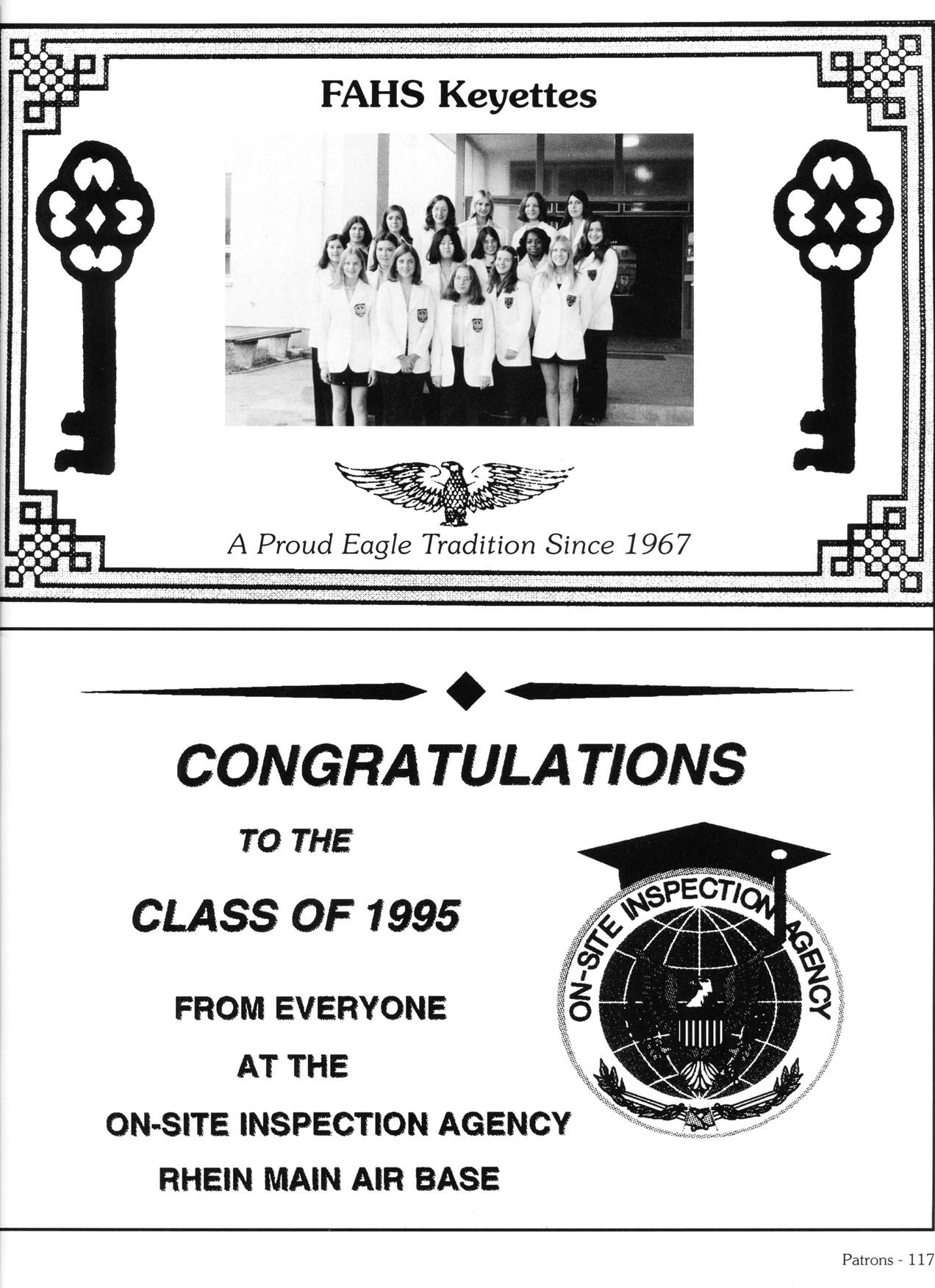 FAHS Keyettes

A Proud Eagle Tradition Since 1967

CONGRATULATIONS

TO THE

CLASS OF 1995

FROM EVERYONE

AT THE

ON-SITE INSPECTION AGENCY

RHEIN MAIN AIR BASE

ON-SITE INSPECTION AGENCY

Patrons - 117